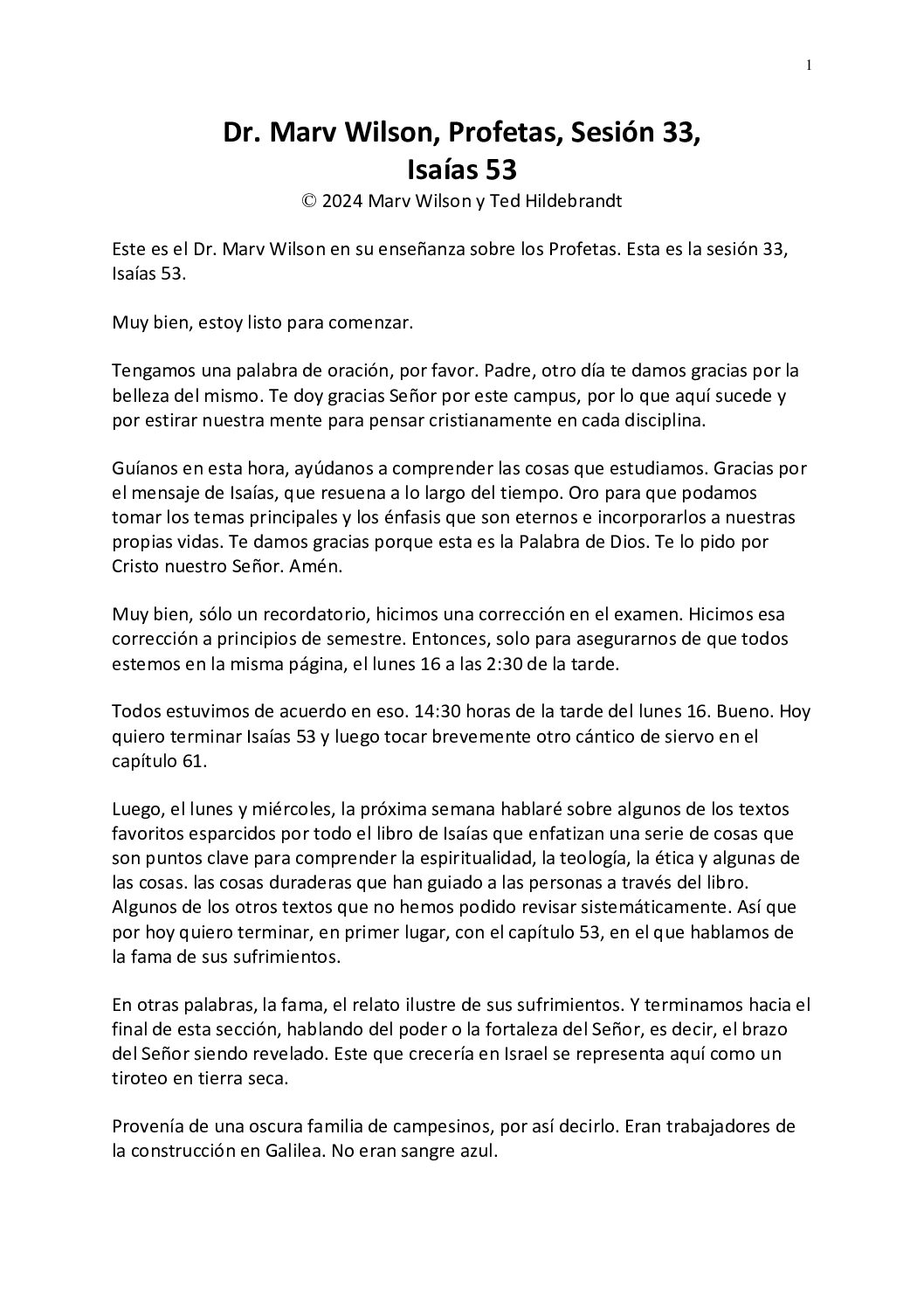 1

Dr. Marv Wilson, Profetas, Sesión 33, Isaías 53

© 2024 Marv Wilson y Ted Hildebrandt

Este es el Dr. Marv Wilson en su enseñanza sobre los Profetas. Esta es la sesión 33, Isaías 53.

Muy bien, estoy listo para comenzar.

Tengamos una palabra de oración, por favor. Padre, otro día te damos gracias por la belleza del mismo. Te doy gracias Señor por este campus, por lo que aquí sucede y por estirar nuestra mente para pensar cristianamente en cada disciplina.

Guíanos en esta hora, ayúdanos a comprender las cosas que estudiamos. Gracias por el mensaje de Isaías, que resuena a lo largo del tiempo. Oro para que podamos tomar los temas principales y los énfasis que son eternos e incorporarlos a nuestras propias vidas. Te damos gracias porque esta es la Palabra de Dios. Te lo pido por Cristo nuestro Señor. Amén.

Muy bien, sólo un recordatorio, hicimos una corrección en el examen. Hicimos esa corrección a principios de semestre. Entonces, solo para asegurarnos de que todos estemos en la misma página, el lunes 16 a las 2:30 de la tarde.

Todos estuvimos de acuerdo en eso. 14:30 horas de la tarde del lunes 16. Bueno. Hoy quiero terminar Isaías 53 y luego tocar brevemente otro cántico de siervo en el capítulo 61.

Luego, el lunes y miércoles, la próxima semana hablaré sobre algunos de los textos favoritos esparcidos por todo el libro de Isaías que enfatizan una serie de cosas que son puntos clave para comprender la espiritualidad, la teología, la ética y algunas de las cosas. las cosas duraderas que han guiado a las personas a través del libro. Algunos de los otros textos que no hemos podido revisar sistemáticamente. Así que por hoy quiero terminar, en primer lugar, con el capítulo 53, en el que hablamos de la fama de sus sufrimientos.

En otras palabras, la fama, el relato ilustre de sus sufrimientos. Y terminamos hacia el final de esta sección, hablando del poder o la fortaleza del Señor, es decir, el brazo del Señor siendo revelado. Este que crecería en Israel se representa aquí como un tiroteo en tierra seca.

Provenía de una oscura familia de campesinos, por así decirlo. Eran trabajadores de la construcción en Galilea. No eran sangre azul.